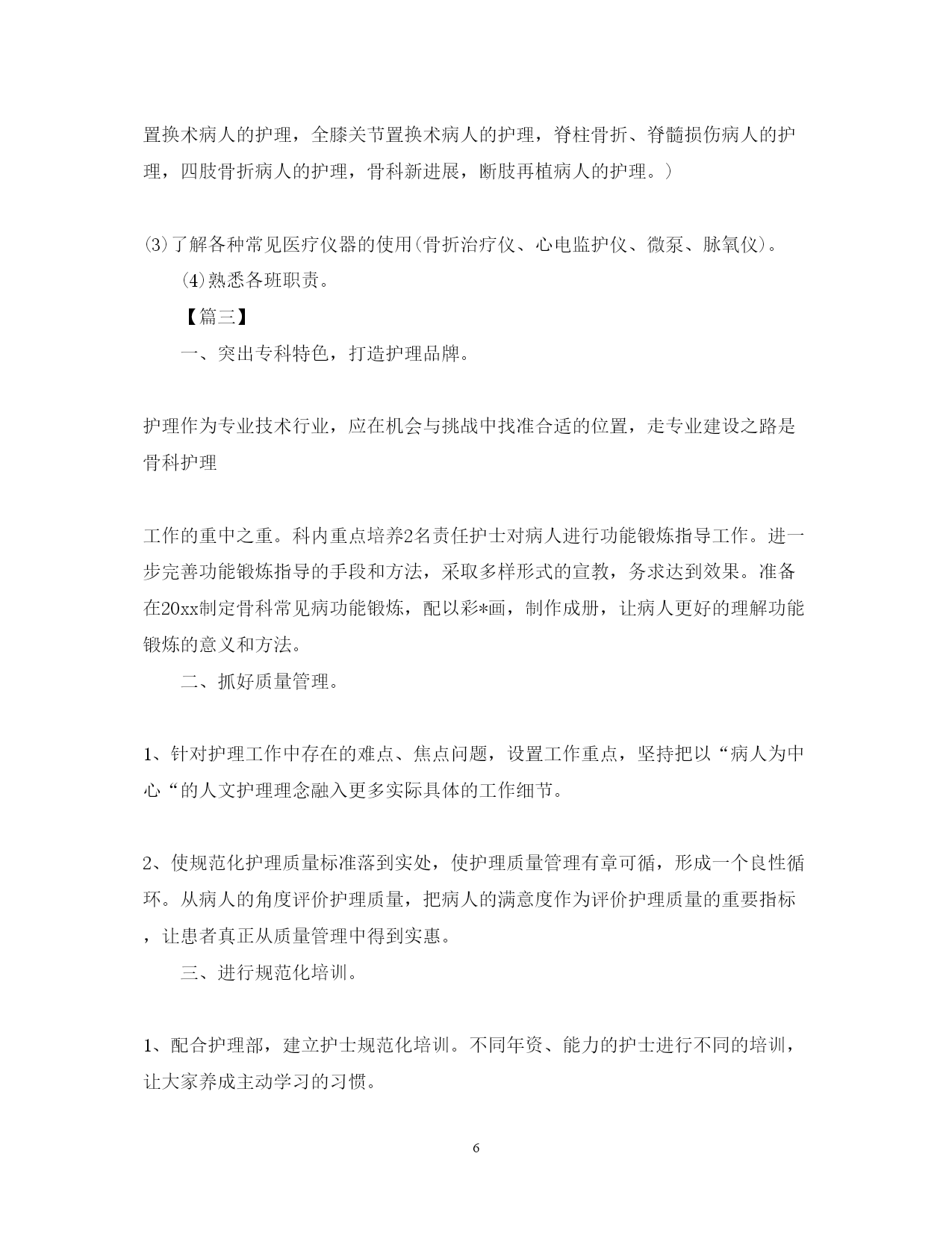 置换术病人的护理，全膝关节置换术病人的护理，脊柱骨折、脊髓损伤病人的护理，四肢骨折病人的护理，骨科新进展，断肢再植病人的护理。）

⑶了解各种常见医疗仪器的使用(骨折治疗仪、心电监护仪、微泵、脉氧仪)。

⑷熟悉各班职责。

【篇三】

一、突出专科特色，打造护理品牌。

护理作为专业技术行业，应在机会与挑战中找准合适的位置，走专业建设之路是骨科护理

工作的重中之重。科内重点培养2名责任护士对病人进行功能锻炼指导工作。进一步完善功能锻炼指导的手段和方法，采取多样形式的宣教，务求达到效果。准备在20xx制定骨科常见病功能锻炼，配以彩*画，制作成册，让病人更好的理解功能锻炼的意义和方法。

二、抓好质量管理。

1、针对护理工作中存在的难点、焦点问题，设置工作重点，坚持把以“病人为中心“的人文护理理念融入更多实际具体的工作细节。

2、使规范化护理质量标准落到实处，使护理质量管理有章可循，形成一个良性循环。从病人的角度评价护理质量，把病人的满意度作为评价护理质量的重要指标，让患者真正从质量管理中得到实惠。

三、进行规范化培训。

1、配合护理部，建立护士规范化培训。不同年资、能力的护士进行不同的培训，让大家养成主动学习的习惯。

6